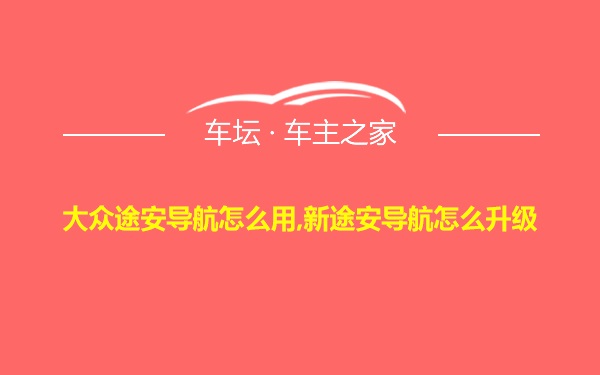 车坛 · 车主之家

大众途安导航怎么用,新途安导航怎么升级